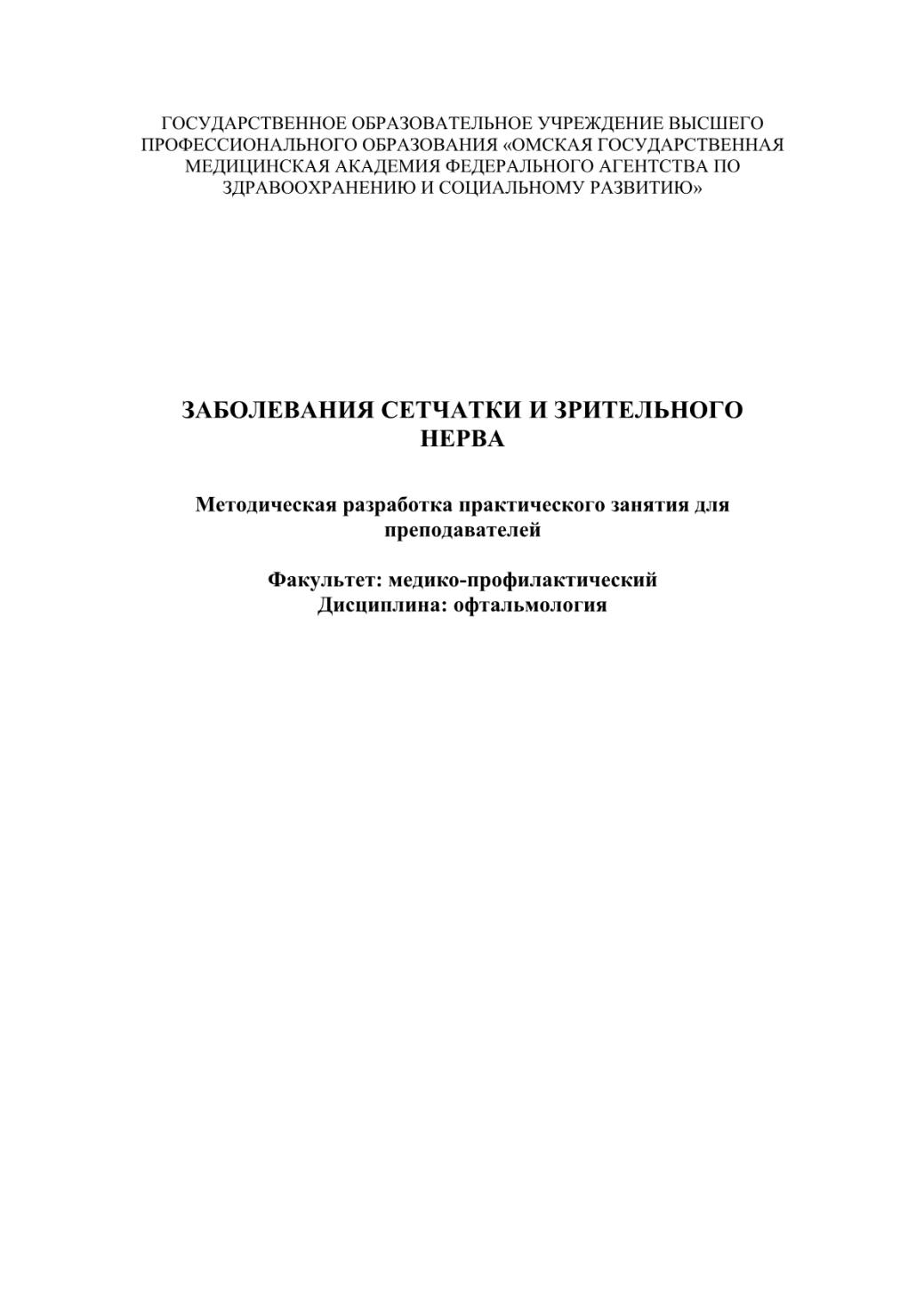 ГОСУДАРСТВЕННОЕ ОБРАЗОВАТЕЛЬНОЕ УЧРЕЖДЕНИЕ ВЫСШЕГО ПРОФЕССИОНАЛЬНОГО ОБРАЗОВАНИЯ «ОМСКАЯ ГОСУДАРСТВЕННАЯ МЕДИЦИНСКАЯ АКАДЕМИЯ ФЕДЕРАЛЬНОГО АГЕНТСТВА ПО ЗДРАВООХРАНЕНИЮ И СОЦИАЛЬНОМУ РАЗВИТИЮ»

ЗАБОЛЕВАНИЯ СЕТЧАТКИ И ЗРИТЕЛЬНОГО НЕРВА

Методическая разработка практического занятия для преподавателей

Факультет: медико-профилактический
Дисциплина: офтальмология